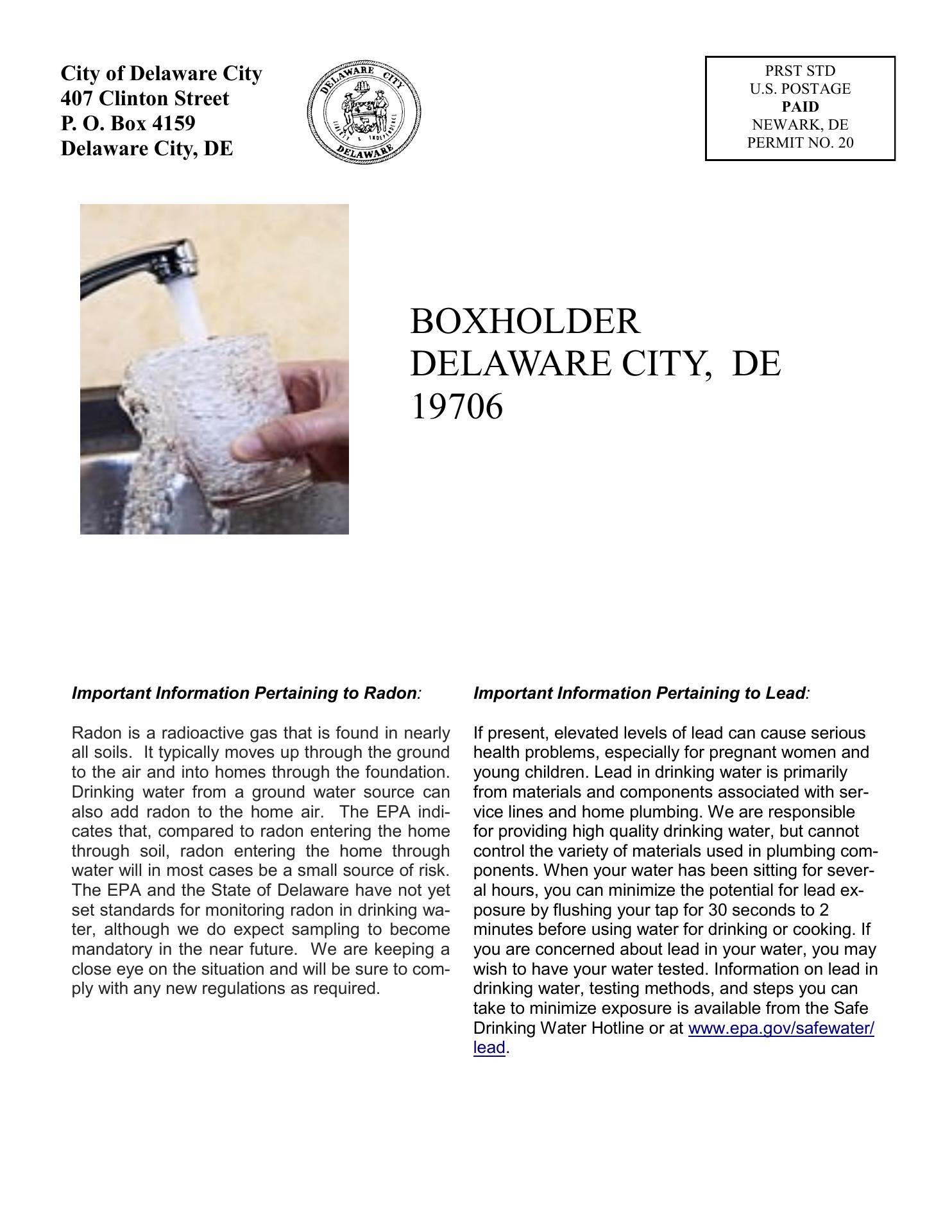 City of Delaware City
407 Clinton Street
P. O. Box 4159
Delaware City, DE

DELAWARE CITY
LIBERTY & INDEPENDENCE
DELAWARE

PRST STD
U.S. POSTAGE
PAID
NEWARK, DE
PERMIT NO. 20

BOXHOLDER
DELAWARE CITY, DE
19706

Important Information Pertaining to Radon:

Radon is a radioactive gas that is found in nearly all soils. It typically moves up through the ground to the air and into homes through the foundation. Drinking water from a ground water source can also add radon to the home air. The EPA indicates that, compared to radon entering the home through soil, radon entering the home through water will in most cases be a small source of risk. The EPA and the State of Delaware have not yet set standards for monitoring radon in drinking water, although we do expect sampling to become mandatory in the near future. We are keeping a close eye on the situation and will be sure to comply with any new regulations as required.

Important Information Pertaining to Lead:

If present, elevated levels of lead can cause serious health problems, especially for pregnant women and young children. Lead in drinking water is primarily from materials and components associated with service lines and home plumbing. We are responsible for providing high quality drinking water, but cannot control the variety of materials used in plumbing components. When your water has been sitting for several hours, you can minimize the potential for lead exposure by flushing your tap for 30 seconds to 2 minutes before using water for drinking or cooking. If you are concerned about lead in your water, you may wish to have your water tested. Information on lead in drinking water, testing methods, and steps you can take to minimize exposure is available from the Safe Drinking Water Hotline or at www.epa.gov/safewater/lead.